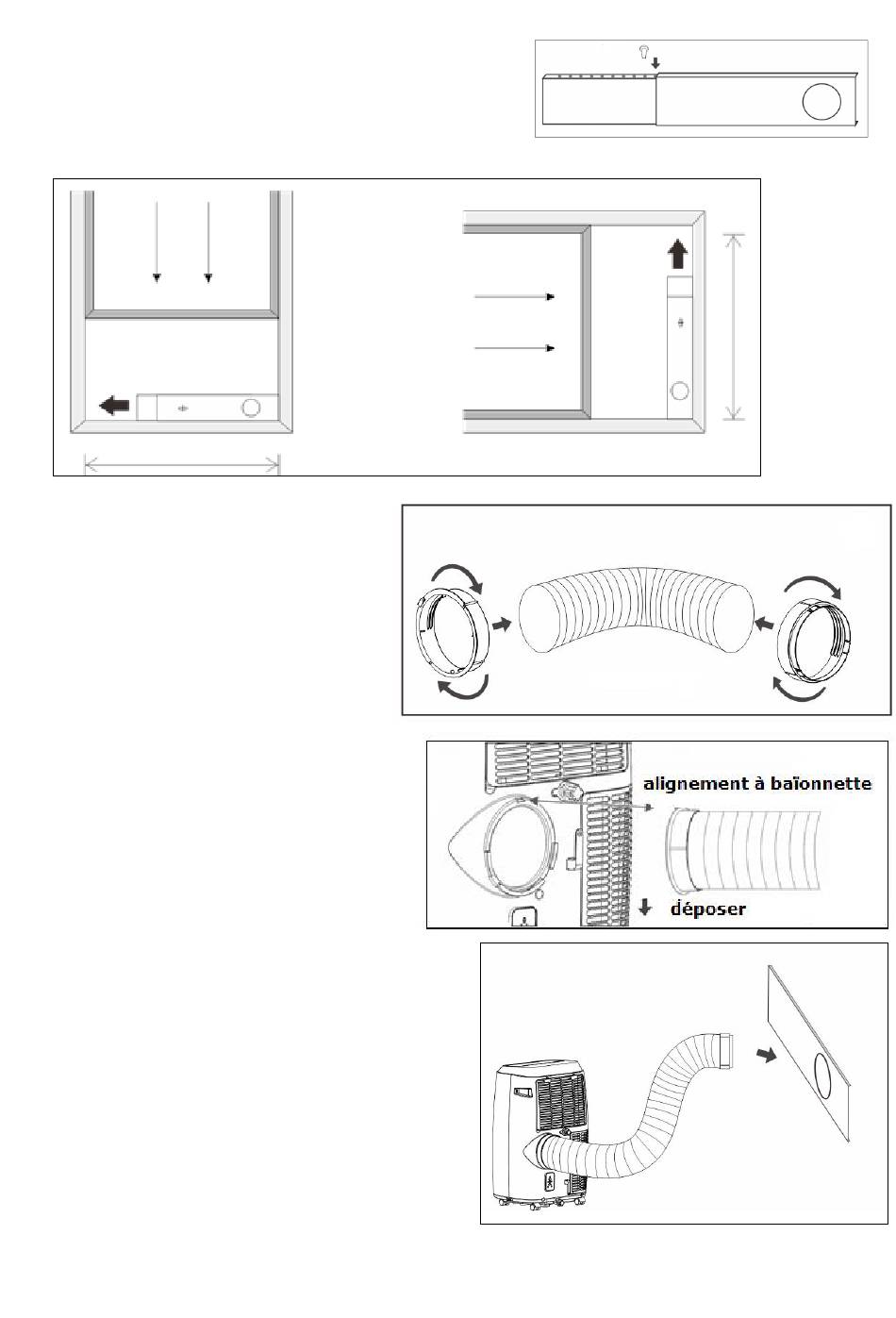 alignement à baïonnette

déposer